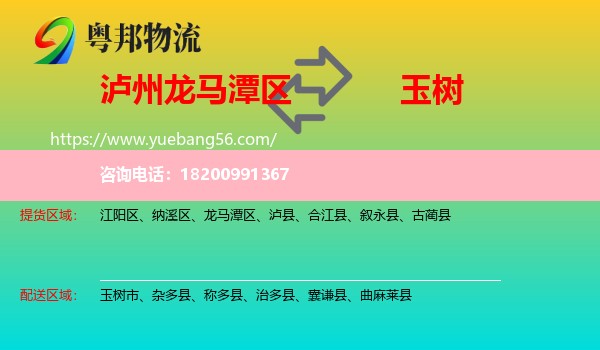 粤邦物流

泸州龙马潭区

玉树

https://www.yuebang56.com/

咨询电话：18200991367

提货区域： 江阳区、纳溪区、龙马潭区、泸县、合江县、叙永县、古蔺县

配送区域： 玉树市、杂多县、称多县、治多县、囊谦县、曲麻莱县